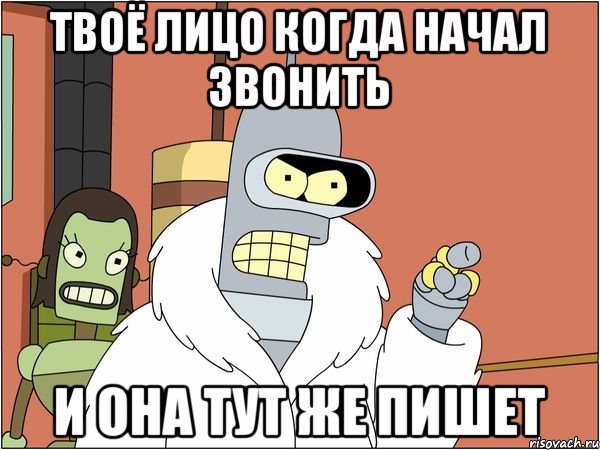 ТВОЁ ЛИЦО КОГДА НАЧАЛ ЗВОНИТЬ

И ОНА ТУТ ЖЕ ПИШЕТ

risovach.ru